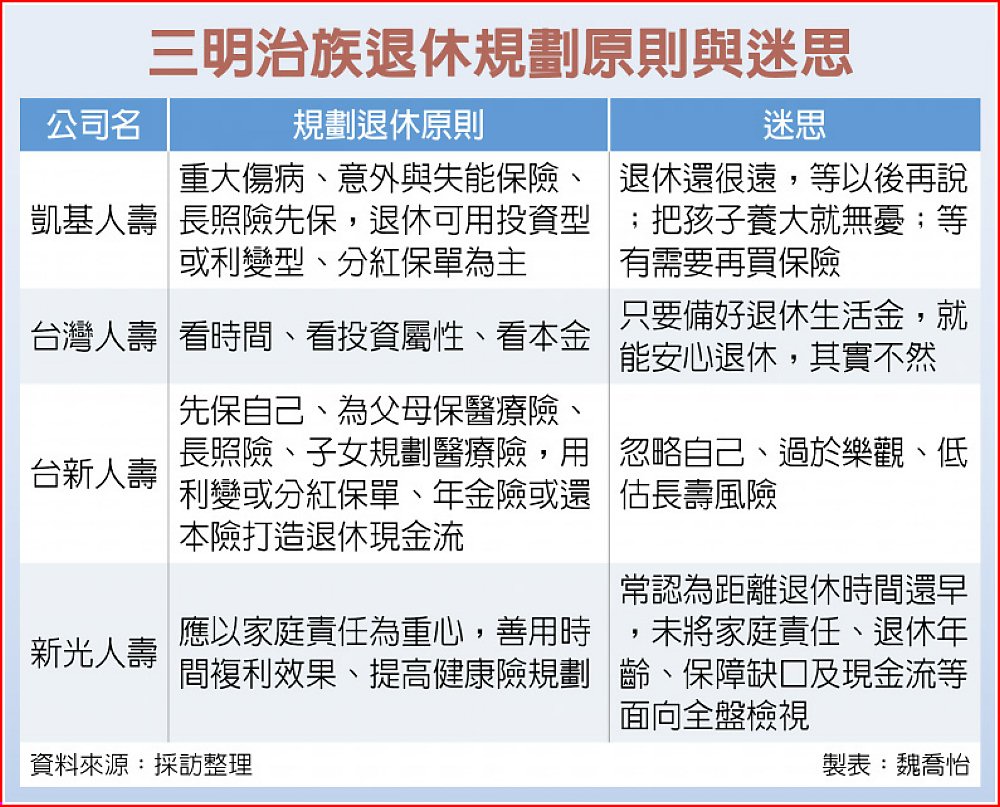 三明治族退休規劃原則與迷思

| 公司名 | 規劃退休原則 | 迷思 |
|---|---|---|
| 凱基人壽 | 重大傷病、意外與失能保險、長照險先保，退休可用投資型或利變型、分紅保單為主 | 退休還很遠，等以後再說；把孩子養大就無憂；等有需要再買保險 |
| 台灣人壽 | 看時間、看投資屬性、看本金 | 只要備好退休生活金，就能安心退休，其實不然 |
| 台新人壽 | 先保自己、為父母保醫療險、長照險、子女規劃醫療險，用利變或分紅保單、年金險或還本險打造退休現金流 | 忽略自己、過於樂觀、低估長壽風險 |
| 新光人壽 | 應以家庭責任為重心，善用時間複利效果、提高健康險規劃 | 常認為距離退休時間還早，未將家庭責任、退休年齡、保障缺口及現金流等面向全盤檢視 |

資料來源：採訪整理

製表：魏喬怡